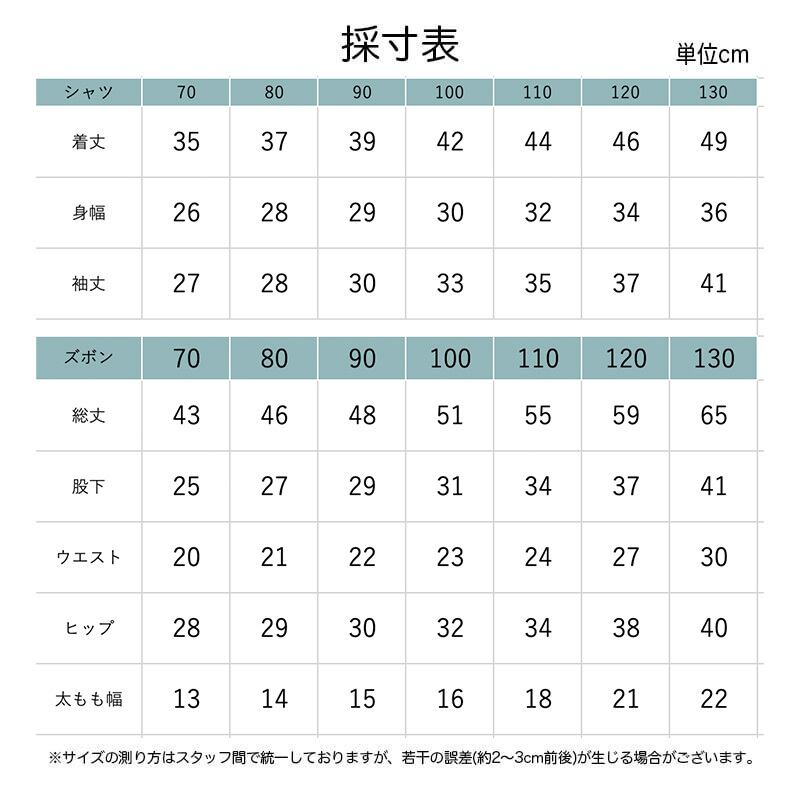 採寸表

単位cm

| シャツ | 70 | 80 | 90 | 100 | 110 | 120 | 130 |
|---|---|---|---|---|---|---|---|
| 着丈 | 35 | 37 | 39 | 42 | 44 | 46 | 49 |
| 身幅 | 26 | 28 | 29 | 30 | 32 | 34 | 36 |
| 袖丈 | 27 | 28 | 30 | 33 | 35 | 37 | 41 |

| ズボン | 70 | 80 | 90 | 100 | 110 | 120 | 130 |
|---|---|---|---|---|---|---|---|
| 総丈 | 43 | 46 | 48 | 51 | 55 | 59 | 65 |
| 股下 | 25 | 27 | 29 | 31 | 34 | 37 | 41 |
| ウエスト | 20 | 21 | 22 | 23 | 24 | 27 | 30 |
| ヒップ | 28 | 29 | 30 | 32 | 34 | 38 | 40 |
| 太もも幅 | 13 | 14 | 15 | 16 | 18 | 21 | 22 |

※サイズの測り方はスタッフ間で統一しておりますが、若干の誤差(約2～3cm前後)が生じる場合がございます。